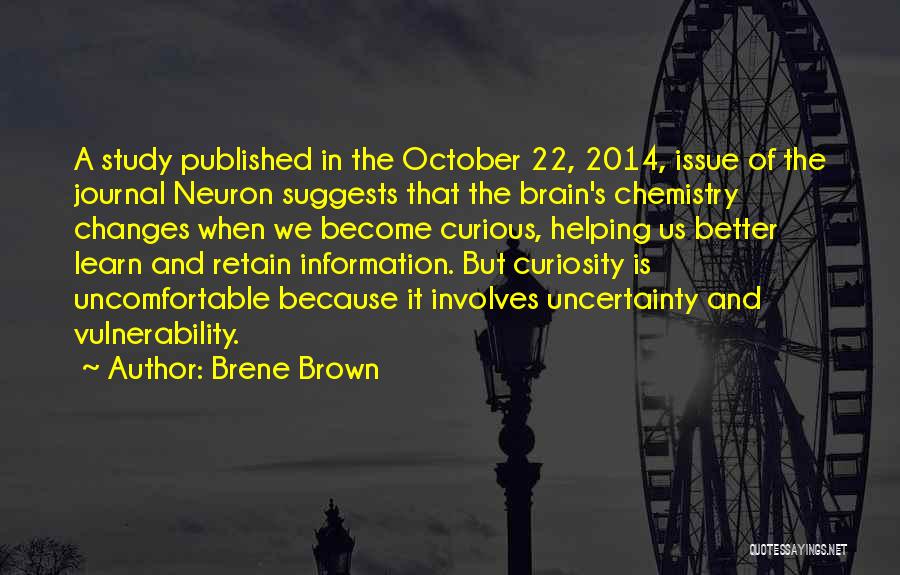 A study published in the October 22, 2014, issue of the journal Neuron suggests that the brain's chemistry changes when we become curious, helping us better learn and retain information. But curiosity is uncomfortable because it involves uncertainty and vulnerability.

~ Author: Brene Brown

QUOTESSAYINGS.NET